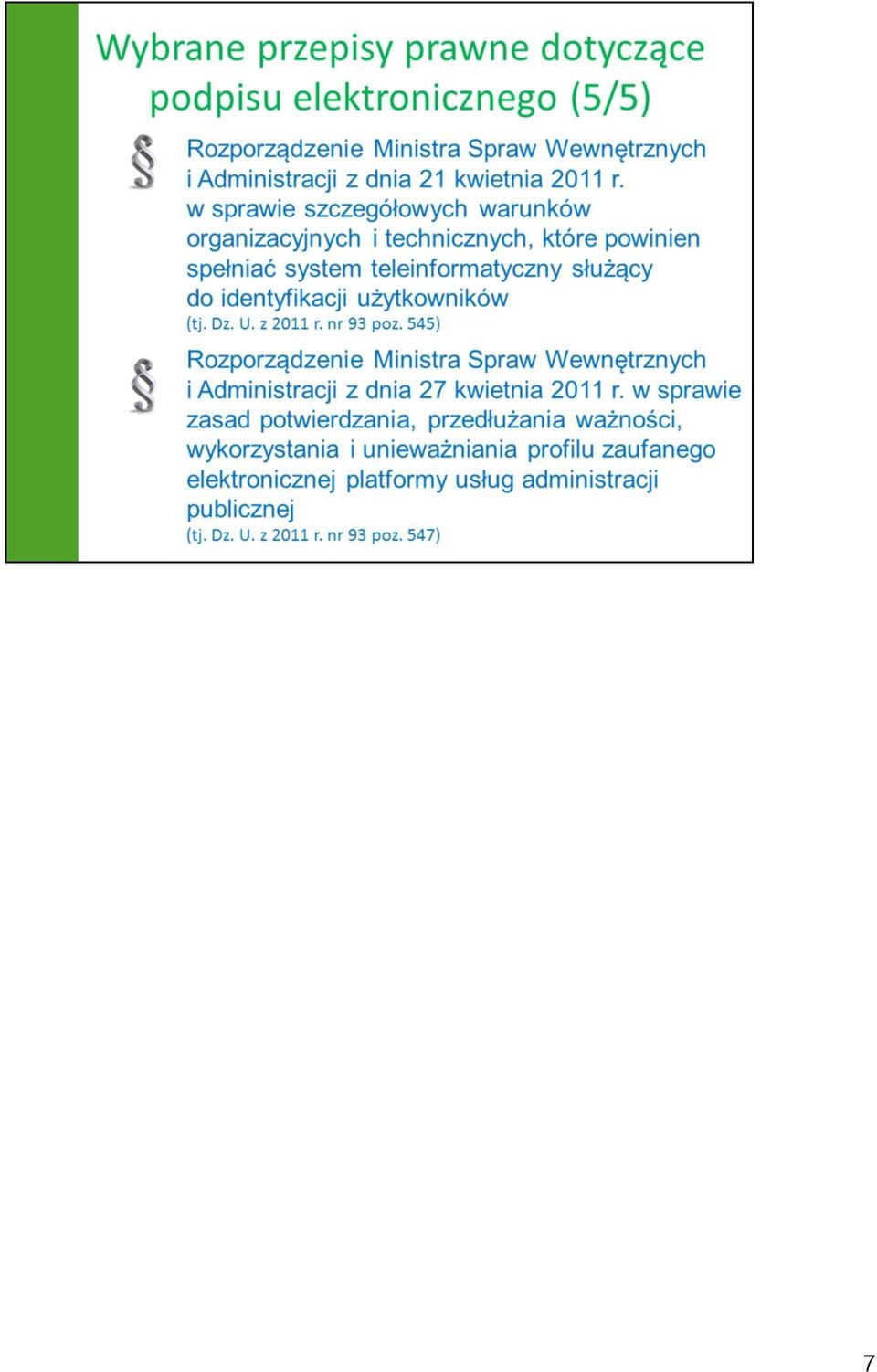 Wybrane przepisy prawne dotyczące podpisu elektronicznego (5/5)

§ Rozporządzenie Ministra Spraw Wewnętrznych i Administracji z dnia 21 kwietnia 2011 r. w sprawie szczegółowych warunków organizacyjnych i technicznych, które powinien spełniać system teleinformatyczny służący do identyfikacji użytkowników
(tj. Dz. U. z 2011 r. nr 93 poz. 545)

§ Rozporządzenie Ministra Spraw Wewnętrznych i Administracji z dnia 27 kwietnia 2011 r. w sprawie zasad potwierdzania, przedłużania ważności, wykorzystania i unieważniania profilu zaufanego elektronicznej platformy usług administracji publicznej
(tj. Dz. U. z 2011 r. nr 93 poz. 547)

7